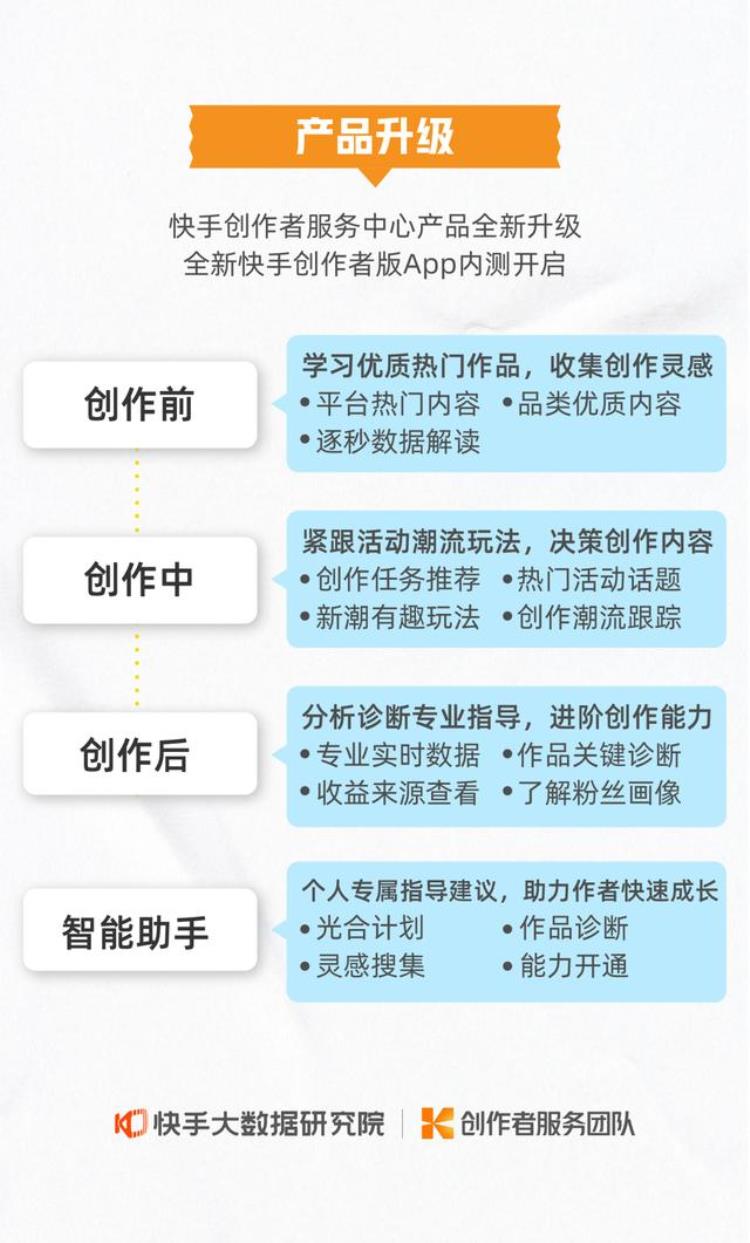 产品升级

快手创作者服务中心产品全新升级
全新快手创作者版App内测开启

创作前

学习优质热门作品，收集创作灵感
•平台热门内容 •品类优质内容
•逐秒数据解读

创作中

紧跟活动潮流玩法，决策创作内容
•创作任务推荐 •热门活动话题
•新潮有趣玩法 •创作潮流跟踪

创作后

分析诊断专业指导，进阶创作能力
•专业实时数据 •作品关键诊断
•收益来源查看 •了解粉丝画像

智能助手

个人专属指导建议，助力作者快速成长
•光合计划 •作品诊断
•灵感搜集 •能力开通

快手大数据研究院 | 创作者服务团队